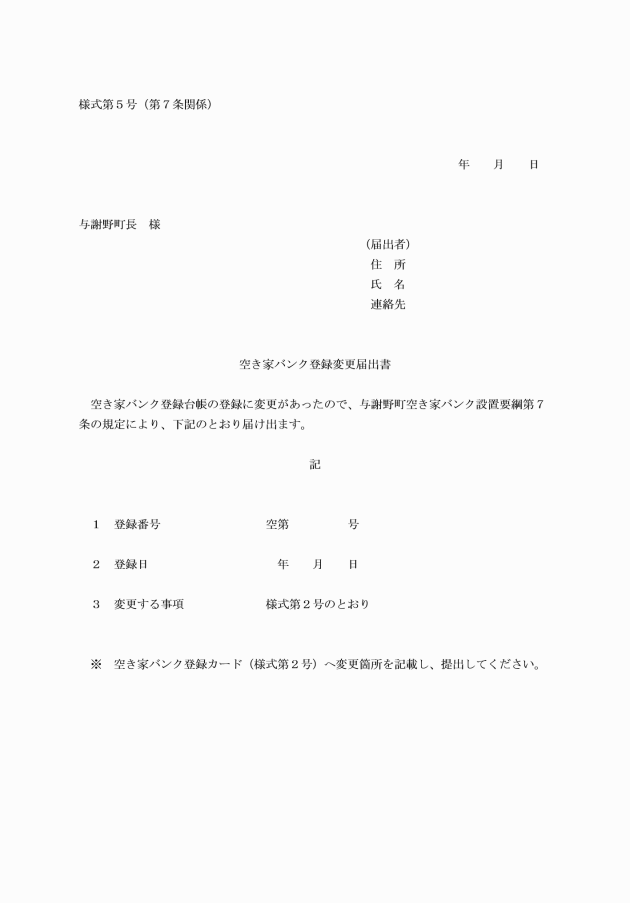 様式第５号（第７条関係）

年　　月　　日

与謝野町長　様

（届出者）
住　所
氏　名
連絡先

空き家バンク登録変更届出書

空き家バンク登録台帳の登録に変更があったので、与謝野町空き家バンク設置要綱第７条の規定により、下記のとおり届け出ます。

記

１　登録番号　　　空第　　　号

２　登録日　　　年　　月　　日

３　変更する事項　　　様式第２号のとおり

※　空き家バンク登録カード（様式第２号）へ変更箇所を記載し、提出してください。